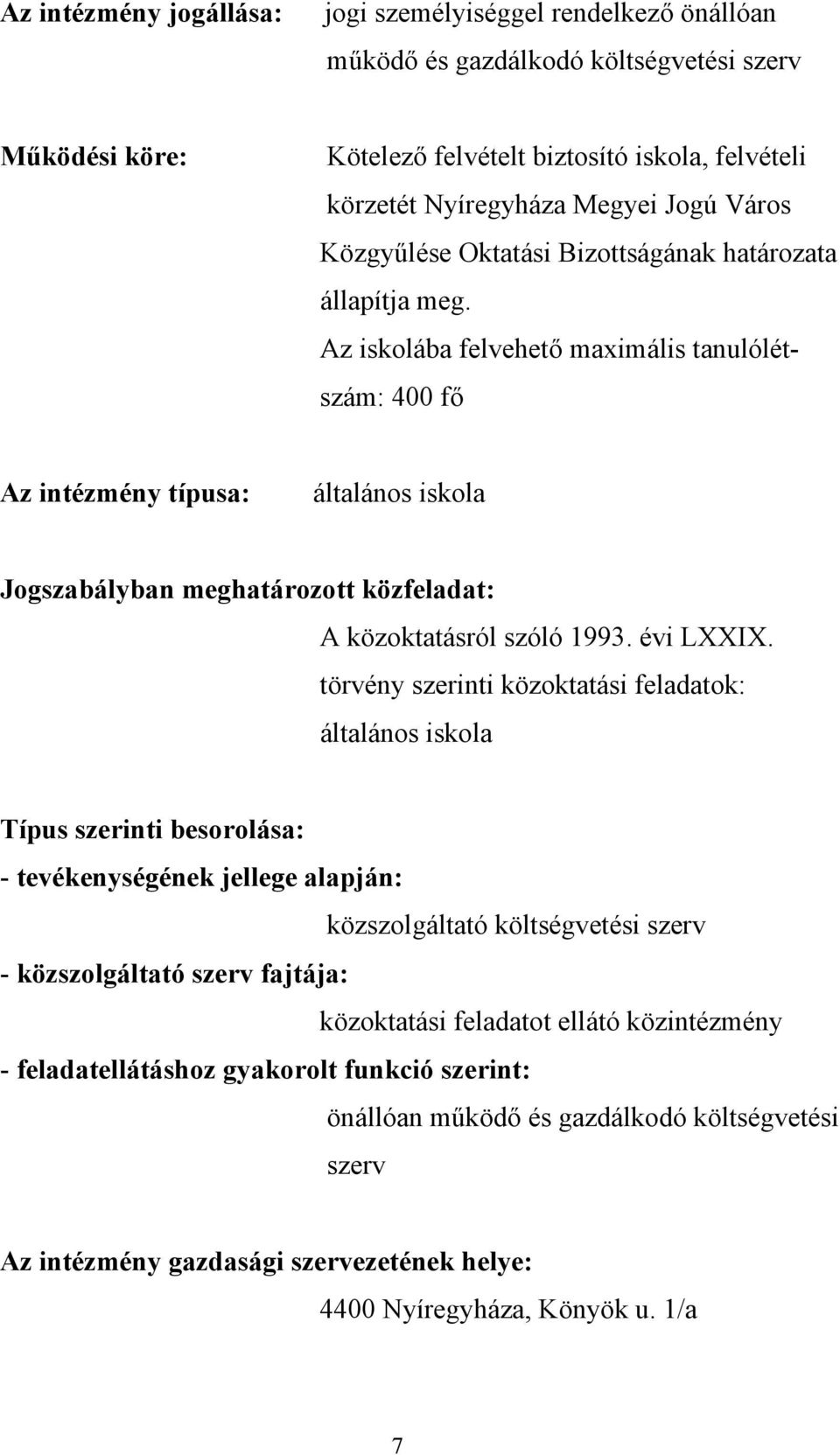 Az intézmény jogállása: jogi személyiséggel rendelkező önállóan működő és gazdálkodó költségvetési szerv

Működési köre: Kötelező felvételt biztosító iskola, felvételi körzetét Nyíregyháza Megyei Jogú Város Közgyűlése Oktatási Bizottságának határozata állapítja meg. Az iskolába felvehető maximális tanulólétszám: 400 fő

Az intézmény típusa: általános iskola

Jogszabályban meghatározott közfeladat:
A közoktatásról szóló 1993. évi LXXIX. törvény szerinti közoktatási feladatok: általános iskola

Típus szerinti besorolása:
- tevékenységének jellege alapján:
közszolgáltató költségvetési szerv
- közszolgáltató szerv fajtája:
közoktatási feladatot ellátó közintézmény
- feladatellátáshoz gyakorolt funkció szerint:
önállóan működő és gazdálkodó költségvetési szerv

Az intézmény gazdasági szervezetének helye:
4400 Nyíregyháza, Könyök u. 1/a

7